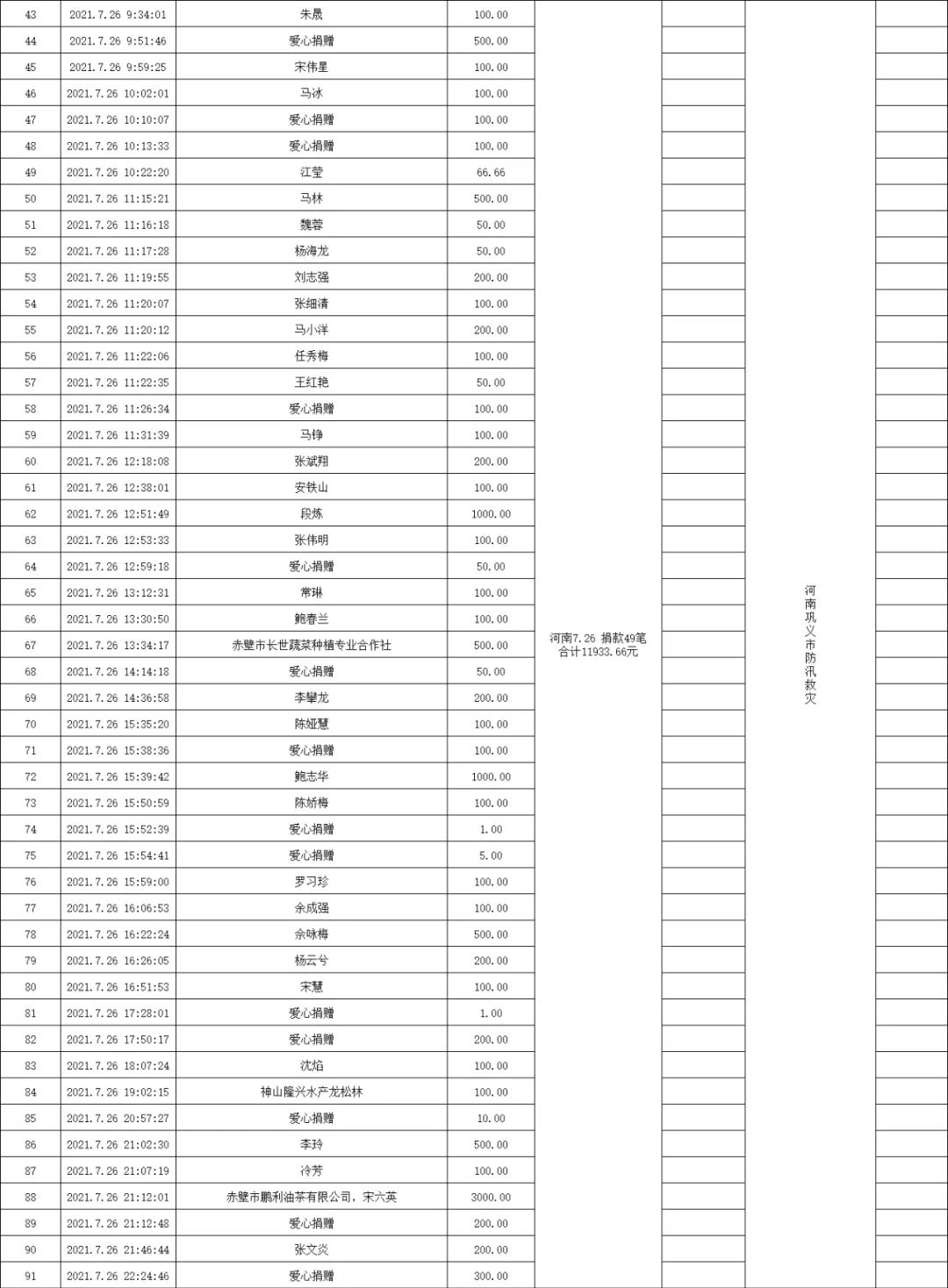 | 43 | 2021.7.26 9:34:01 | 朱晟 | 100.00 | 河南7.26 捐款49笔 合计11933.66元 | | 河南巩义市防汛救灾 | |
|---|---|---|---|---|---|---|---|
| 44 | 2021.7.26 9:51:46 | 爱心捐赠 | 500.00 | | | | |
| 45 | 2021.7.26 9:59:25 | 宋伟星 | 100.00 | | | | |
| 46 | 2021.7.26 10:02:01 | 马冰 | 100.00 | | | | |
| 47 | 2021.7.26 10:10:07 | 爱心捐赠 | 100.00 | | | | |
| 48 | 2021.7.26 10:13:33 | 爱心捐赠 | 100.00 | | | | |
| 49 | 2021.7.26 10:22:20 | 江莹 | 66.66 | | | | |
| 50 | 2021.7.26 11:15:21 | 马林 | 500.00 | | | | |
| 51 | 2021.7.26 11:16:18 | 魏蓉 | 50.00 | | | | |
| 52 | 2021.7.26 11:17:28 | 杨海龙 | 50.00 | | | | |
| 53 | 2021.7.26 11:19:55 | 刘志强 | 200.00 | | | | |
| 54 | 2021.7.26 11:20:07 | 张细清 | 100.00 | | | | |
| 55 | 2021.7.26 11:20:12 | 马小洋 | 200.00 | | | | |
| 56 | 2021.7.26 11:22:06 | 任秀梅 | 100.00 | | | | |
| 57 | 2021.7.26 11:22:35 | 王红艳 | 50.00 | | | | |
| 58 | 2021.7.26 11:26:34 | 爱心捐赠 | 100.00 | | | | |
| 59 | 2021.7.26 11:31:39 | 马铮 | 100.00 | | | | |
| 60 | 2021.7.26 12:18:08 | 张斌翔 | 200.00 | | | | |
| 61 | 2021.7.26 12:38:01 | 安铁山 | 100.00 | | | | |
| 62 | 2021.7.26 12:51:49 | 段炼 | 1000.00 | | | | |
| 63 | 2021.7.26 12:53:33 | 张伟明 | 100.00 | | | | |
| 64 | 2021.7.26 12:59:18 | 爱心捐赠 | 50.00 | | | | |
| 65 | 2021.7.26 13:12:31 | 常琳 | 100.00 | | | | |
| 66 | 2021.7.26 13:30:50 | 鲍春兰 | 100.00 | | | | |
| 67 | 2021.7.26 13:34:17 | 赤壁市长世蔬菜种植专业合作社 | 500.00 | | | | |
| 68 | 2021.7.26 14:14:18 | 爱心捐赠 | 50.00 | | | | |
| 69 | 2021.7.26 14:36:58 | 李攀龙 | 200.00 | | | | |
| 70 | 2021.7.26 15:35:20 | 陈娅慧 | 100.00 | | | | |
| 71 | 2021.7.26 15:38:36 | 爱心捐赠 | 100.00 | | | | |
| 72 | 2021.7.26 15:39:42 | 鲍志华 | 1000.00 | | | | |
| 73 | 2021.7.26 15:50:59 | 陈娇梅 | 100.00 | | | | |
| 74 | 2021.7.26 15:52:39 | 爱心捐赠 | 1.00 | | | | |
| 75 | 2021.7.26 15:54:41 | 爱心捐赠 | 5.00 | | | | |
| 76 | 2021.7.26 15:59:00 | 罗习珍 | 100.00 | | | | |
| 77 | 2021.7.26 16:06:53 | 余成强 | 100.00 | | | | |
| 78 | 2021.7.26 16:22:24 | 余咏梅 | 500.00 | | | | |
| 79 | 2021.7.26 16:26:05 | 杨云兮 | 200.00 | | | | |
| 80 | 2021.7.26 16:51:53 | 宋慧 | 100.00 | | | | |
| 81 | 2021.7.26 17:28:01 | 爱心捐赠 | 1.00 | | | | |
| 82 | 2021.7.26 17:50:17 | 爱心捐赠 | 200.00 | | | | |
| 83 | 2021.7.26 18:07:24 | 沈焰 | 100.00 | | | | |
| 84 | 2021.7.26 19:02:15 | 神山隆兴水产龙松林 | 100.00 | | | | |
| 85 | 2021.7.26 20:57:27 | 爱心捐赠 | 10.00 | | | | |
| 86 | 2021.7.26 21:02:30 | 李玲 | 500.00 | | | | |
| 87 | 2021.7.26 21:07:19 | 冷芳 | 100.00 | | | | |
| 88 | 2021.7.26 21:12:01 | 赤壁市鹏利油茶有限公司，宋六英 | 3000.00 | | | | |
| 89 | 2021.7.26 21:12:48 | 爱心捐赠 | 200.00 | | | | |
| 90 | 2021.7.26 21:46:44 | 张文炎 | 200.00 | | | | |
| 91 | 2021.7.26 22:24:46 | 爱心捐赠 | 300.00 | | | | |